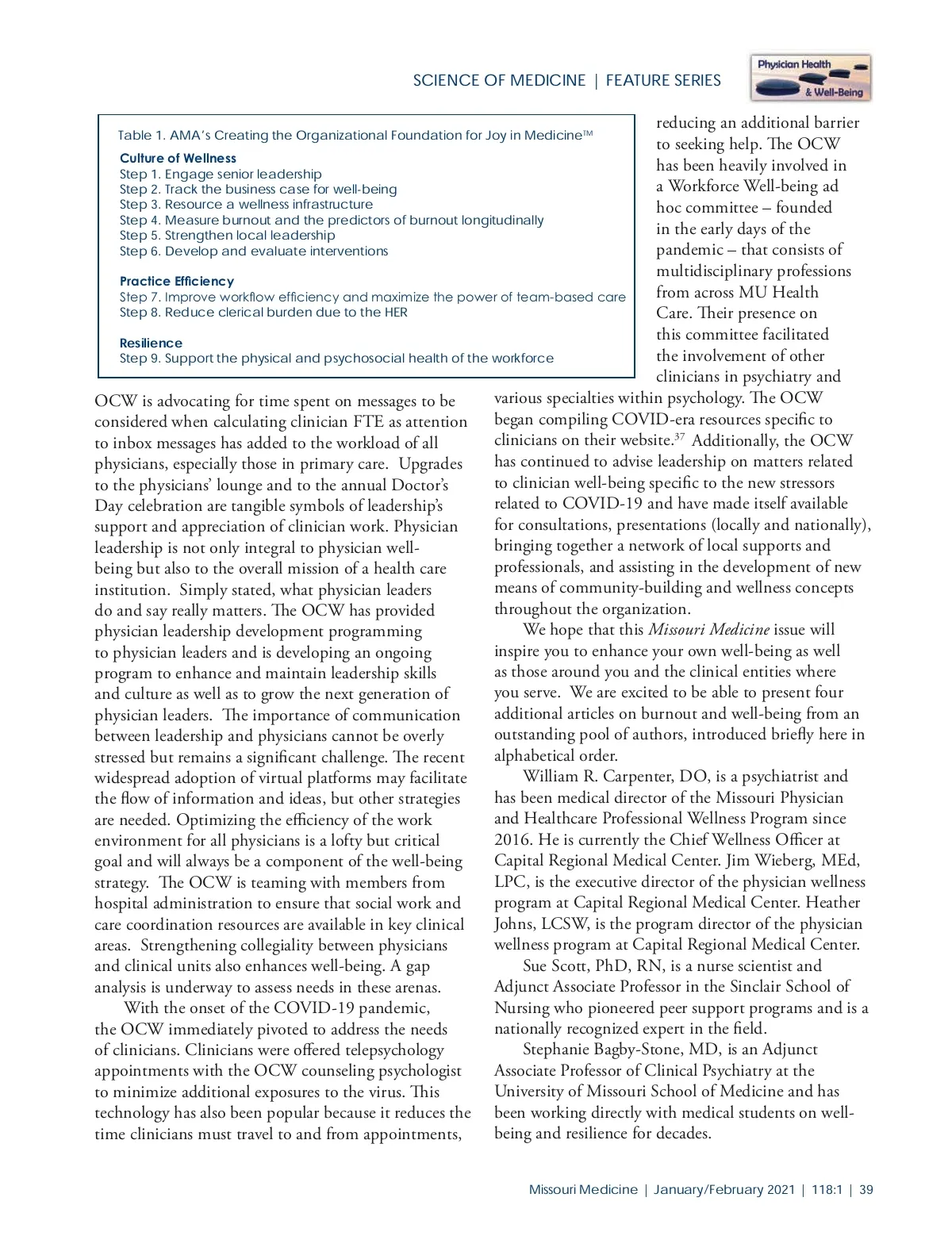 SCIENCE OF MEDICINE | FEATURE SERIES

Physician Health & Well-Being

Table 1. AMA's Creating the Organizational Foundation for Joy in Medicine™

Culture of Wellness
Step 1. Engage senior leadership
Step 2. Track the business case for well-being
Step 3. Resource a wellness infrastructure
Step 4. Measure burnout and the predictors of burnout longitudinally
Step 5. Strengthen local leadership
Step 6. Develop and evaluate interventions

Practice Efficiency
Step 7. Improve workflow efficiency and maximize the power of team-based care
Step 8. Reduce clerical burden due to the HER

Resilience
Step 9. Support the physical and psychosocial health of the workforce

OCW is advocating for time spent on messages to be considered when calculating clinician FTE as attention to inbox messages has added to the workload of all physicians, especially those in primary care. Upgrades to the physicians' lounge and to the annual Doctor's Day celebration are tangible symbols of leadership's support and appreciation of clinician work. Physician leadership is not only integral to physician well-being but also to the overall mission of a health care institution. Simply stated, what physician leaders do and say really matters. The OCW has provided physician leadership development programming to physician leaders and is developing an ongoing program to enhance and maintain leadership skills and culture as well as to grow the next generation of physician leaders. The importance of communication between leadership and physicians cannot be overly stressed but remains a significant challenge. The recent widespread adoption of virtual platforms may facilitate the flow of information and ideas, but other strategies are needed. Optimizing the efficiency of the work environment for all physicians is a lofty but critical goal and will always be a component of the well-being strategy. The OCW is teaming with members from hospital administration to ensure that social work and care coordination resources are available in key clinical areas. Strengthening collegiality between physicians and clinical units also enhances well-being. A gap analysis is underway to assess needs in these arenas.

With the onset of the COVID-19 pandemic, the OCW immediately pivoted to address the needs of clinicians. Clinicians were offered telepsychology appointments with the OCW counseling psychologist to minimize additional exposures to the virus. This technology has also been popular because it reduces the time clinicians must travel to and from appointments, reducing an additional barrier to seeking help. The OCW has been heavily involved in a Workforce Well-being ad hoc committee – founded in the early days of the pandemic – that consists of multidisciplinary professions from across MU Health Care. Their presence on this committee facilitated the involvement of other clinicians in psychiatry and various specialties within psychology. The OCW began compiling COVID-era resources specific to clinicians on their website.$^{37}$ Additionally, the OCW has continued to advise leadership on matters related to clinician well-being specific to the new stressors related to COVID-19 and have made itself available for consultations, presentations (locally and nationally), bringing together a network of local supports and professionals, and assisting in the development of new means of community-building and wellness concepts throughout the organization.

We hope that this Missouri Medicine issue will inspire you to enhance your own well-being as well as those around you and the clinical entities where you serve. We are excited to be able to present four additional articles on burnout and well-being from an outstanding pool of authors, introduced briefly here in alphabetical order.

William R. Carpenter, DO, is a psychiatrist and has been medical director of the Missouri Physician and Healthcare Professional Wellness Program since 2016. He is currently the Chief Wellness Officer at Capital Regional Medical Center. Jim Wieberg, MEd, LPC, is the executive director of the physician wellness program at Capital Regional Medical Center. Heather Johns, LCSW, is the program director of the physician wellness program at Capital Regional Medical Center.

Sue Scott, PhD, RN, is a nurse scientist and Adjunct Associate Professor in the Sinclair School of Nursing who pioneered peer support programs and is a nationally recognized expert in the field.

Stephanie Bagby-Stone, MD, is an Adjunct Associate Professor of Clinical Psychiatry at the University of Missouri School of Medicine and has been working directly with medical students on well-being and resilience for decades.

Missouri Medicine | January/February 2021 | 118:1 | 39